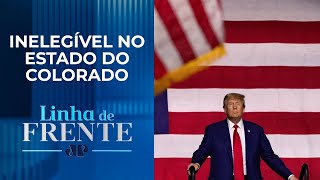 INELEGÍVEL NO ESTADO DO COLORADO

Linha de FRENTE

JP